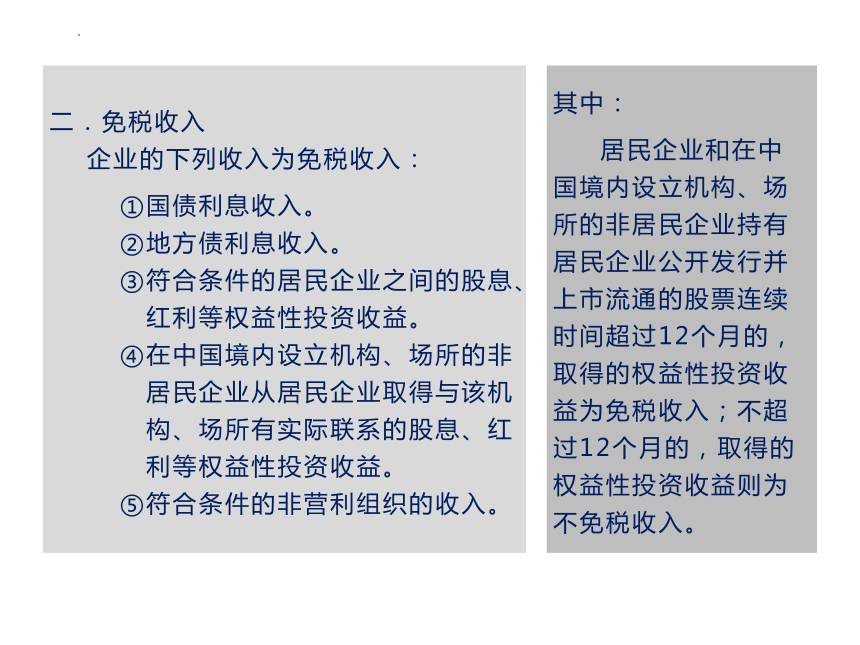 二．免税收入

企业的下列收入为免税收入：

①国债利息收入。

②地方债利息收入。

③符合条件的居民企业之间的股息、红利等权益性投资收益。

④在中国境内设立机构、场所的非居民企业从居民企业取得与该机构、场所有实际联系的股息、红利等权益性投资收益。

⑤符合条件的非营利组织的收入。

其中：

居民企业和在中国境内设立机构、场所的非居民企业持有居民企业公开发行并上市流通的股票连续时间超过12个月的，取得的权益性投资收益为免税收入；不超过12个月的，取得的权益性投资收益则为不免税收入。